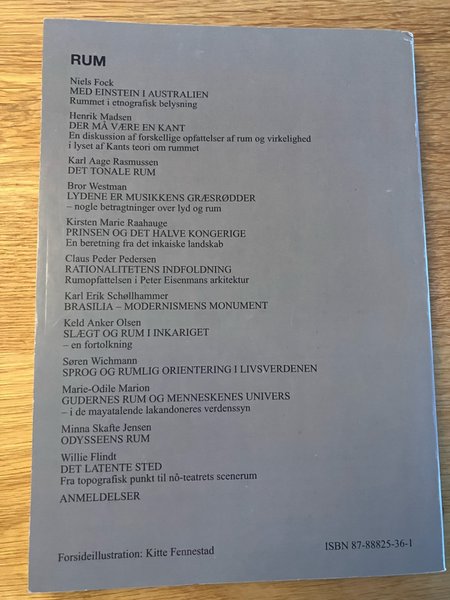 RUM

Niels Fock
MED EINSTEIN I AUSTRALIEN
Rummet i etnografisk belysning

Henrik Madsen
DER MÅ VÆRE EN KANT
En diskussion af forskellige opfattelser af rum og virkelighed i lyset af Kants teori om rummet

Karl Aage Rasmussen
DET TONALE RUM

Bror Westman
LYDENE ER MUSIKKENS GRÆSRØDDER
– nogle betragtninger over lyd og rum

Kirsten Marie Raahauge
PRINSEN OG DET HALVE KONGERIGE
En beretning fra det inkaiske landskab

Claus Peder Pedersen
RATIONALITETENS INDFOLDNING
Rumopfattelsen i Peter Eisenmans arkitektur

Karl Erik Schøllhammer
BRASILIA – MODERNISMENS MONUMENT

Keld Anker Olsen
SLÆGT OG RUM I INKARIGET
– en fortolkning

Søren Wichmann
SPROG OG RUMLIG ORIENTERING I LIVSVERDENEN

Marie-Odile Marion
GUDERNES RUM OG MENNESKENES UNIVERS
– i de mayatalende lakandoneres verdenssyn

Minna Skafte Jensen
ODYSSEENS RUM

Willie Flindt
DET LATENTE STED
Fra topografisk punkt til nô-teatrets scenerum

ANMELDELSER

Forsideillustration: Kitte Fennestad

ISBN 87-88825-36-1